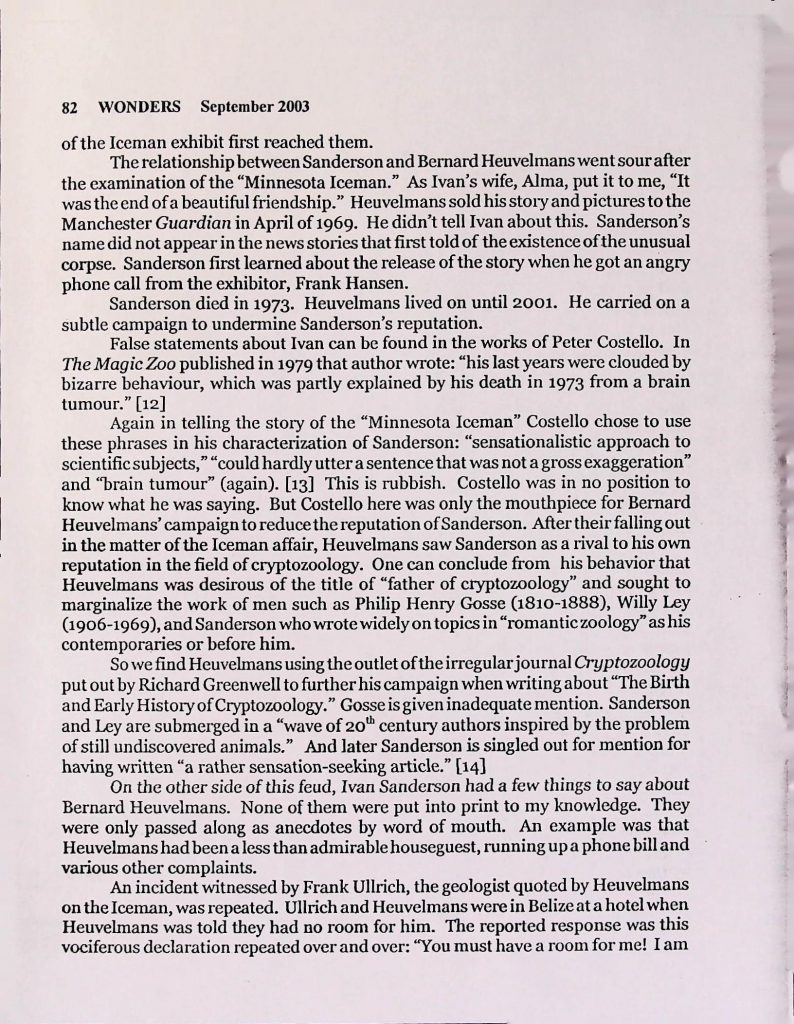 82 WONDERS September 2003

of the Iceman exhibit first reached them.

The relationship between Sanderson and Bernard Heuvelmans went sour after the examination of the "Minnesota Iceman." As Ivan's wife, Alma, put it to me, "It was the end of a beautiful friendship." Heuvelmans sold his story and pictures to the Manchester Guardian in April of 1969. He didn't tell Ivan about this. Sanderson's name did not appear in the news stories that first told of the existence of the unusual corpse. Sanderson first learned about the release of the story when he got an angry phone call from the exhibitor, Frank Hansen.

Sanderson died in 1973. Heuvelmans lived on until 2001. He carried on a subtle campaign to undermine Sanderson's reputation.

False statements about Ivan can be found in the works of Peter Costello. In The Magic Zoo published in 1979 that author wrote: "his last years were clouded by bizarre behaviour, which was partly explained by his death in 1973 from a brain tumour." [12]

Again in telling the story of the "Minnesota Iceman" Costello chose to use these phrases in his characterization of Sanderson: "sensationalistic approach to scientific subjects," "could hardly utter a sentence that was not a gross exaggeration" and "brain tumour" (again). [13] This is rubbish. Costello was in no position to know what he was saying. But Costello here was only the mouthpiece for Bernard Heuvelmans' campaign to reduce the reputation of Sanderson. After their falling out in the matter of the Iceman affair, Heuvelmans saw Sanderson as a rival to his own reputation in the field of cryptozoology. One can conclude from his behavior that Heuvelmans was desirous of the title of "father of cryptozoology" and sought to marginalize the work of men such as Philip Henry Gosse (1810-1888), Willy Ley (1906-1969), and Sanderson who wrote widely on topics in "romantic zoology" as his contemporaries or before him.

So we find Heuvelmans using the outlet of the irregular journal Cryptozoology put out by Richard Greenwell to further his campaign when writing about "The Birth and Early History of Cryptozoology." Gosse is given inadequate mention. Sanderson and Ley are submerged in a "wave of 20$^{th}$ century authors inspired by the problem of still undiscovered animals." And later Sanderson is singled out for mention for having written "a rather sensation-seeking article." [14]

On the other side of this feud, Ivan Sanderson had a few things to say about Bernard Heuvelmans. None of them were put into print to my knowledge. They were only passed along as anecdotes by word of mouth. An example was that Heuvelmans had been a less than admirable houseguest, running up a phone bill and various other complaints.

An incident witnessed by Frank Ullrich, the geologist quoted by Heuvelmans on the Iceman, was repeated. Ullrich and Heuvelmans were in Belize at a hotel when Heuvelmans was told they had no room for him. The reported response was this vociferous declaration repeated over and over: "You must have a room for me! I am